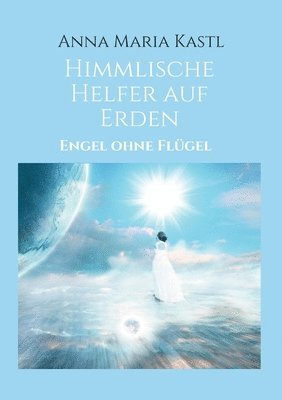 Anna Maria Kastl

Himmlische Helfer auf Erden

Engel ohne Flügel